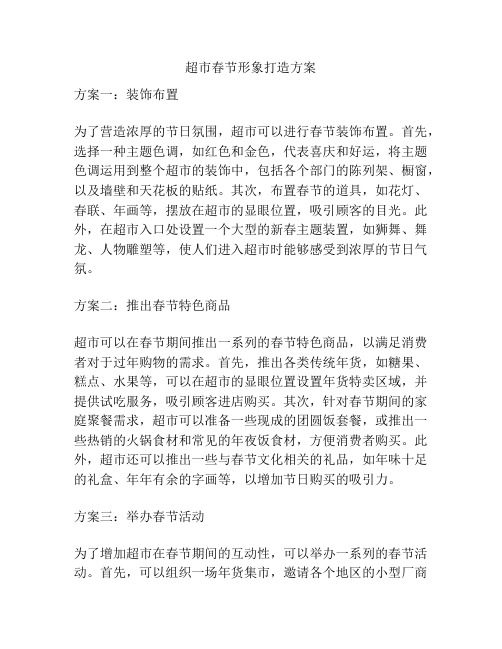 超市春节形象打造方案

方案一：装饰布置

为了营造浓厚的节日氛围，超市可以进行春节装饰布置。首先，选择一种主题色调，如红色和金色，代表喜庆和好运，将主题色调运用到整个超市的装饰中，包括各个部门的陈列架、橱窗，以及墙壁和天花板的贴纸。其次，布置春节的道具，如花灯、春联、年画等，摆放在超市的显眼位置，吸引顾客的目光。此外，在超市入口处设置一个大型的新春主题装置，如狮舞、舞龙、人物雕塑等，使人们进入超市时能够感受到浓厚的节日气氛。

方案二：推出春节特色商品

超市可以在春节期间推出一系列的春节特色商品，以满足消费者对于过年购物的需求。首先，推出各类传统年货，如糖果、糕点、水果等，可以在超市的显眼位置设置年货特卖区域，并提供试吃服务，吸引顾客进店购买。其次，针对春节期间的家庭聚餐需求，超市可以准备一些现成的团圆饭套餐，或推出一些热销的火锅食材和常见的年夜饭食材，方便消费者购买。此外，超市还可以推出一些与春节文化相关的礼品，如年味十足的礼盒、年年有余的字画等，以增加节日购买的吸引力。

方案三：举办春节活动

为了增加超市在春节期间的互动性，可以举办一系列的春节活动。首先，可以组织一场年货集市，邀请各个地区的小型厂商